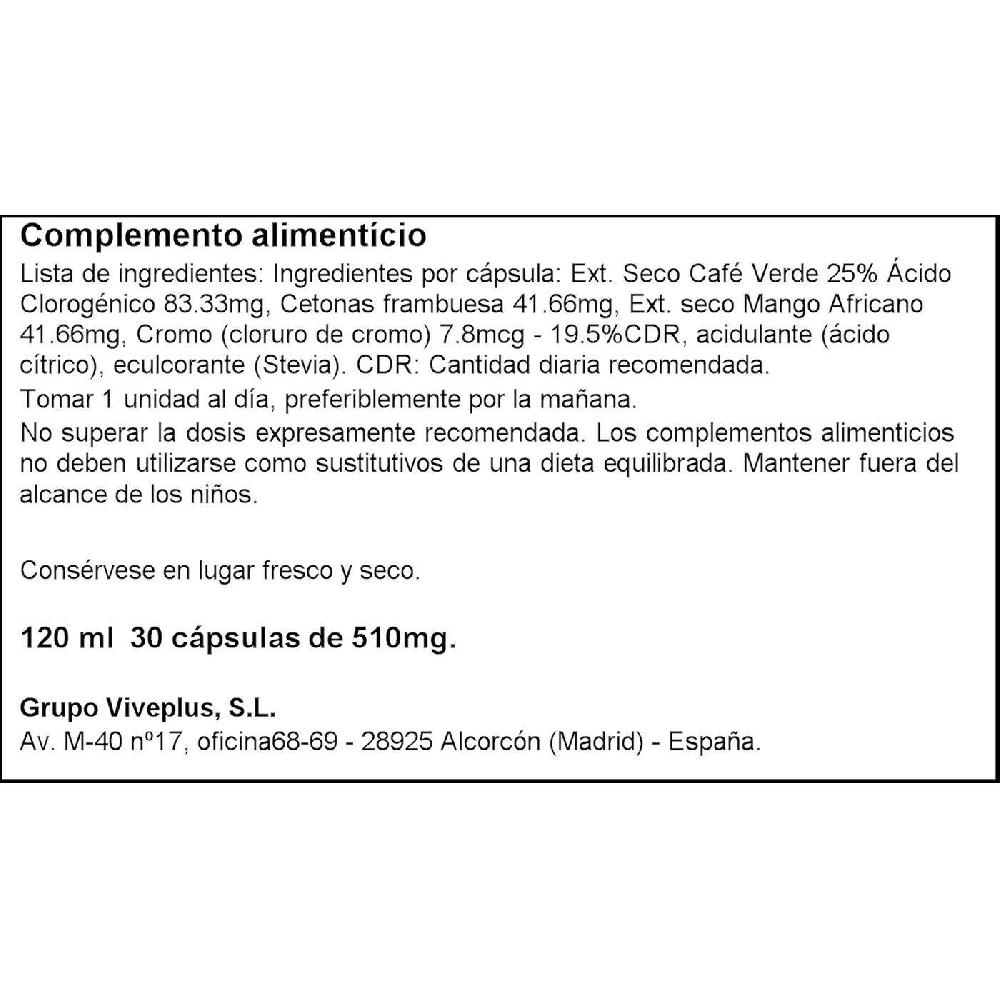 Complemento alimentício

Lista de ingredientes: Ingredientes por cápsula: Ext. Seco Café Verde 25% Ácido Clorogénico 83.33mg, Cetonas frambuesa 41.66mg, Ext. seco Mango Africano 41.66mg, Cromo (cloruro de cromo) 7.8mcg - 19.5%CDR, acidulante (ácido cítrico), eculcorante (Stevia). CDR: Cantidad diaria recomendada.

Tomar 1 unidad al día, preferiblemente por la mañana.

No superar la dosis expresamente recomendada. Los complementos alimenticios no deben utilizarse como sustitutivos de una dieta equilibrada. Mantener fuera del alcance de los niños.

Consérvese en lugar fresco y seco.

120 ml 30 cápsulas de 510mg.

Grupo Viveplus, S.L.
Av. M-40 nº17, oficina68-69 - 28925 Alcorcón (Madrid) - España.